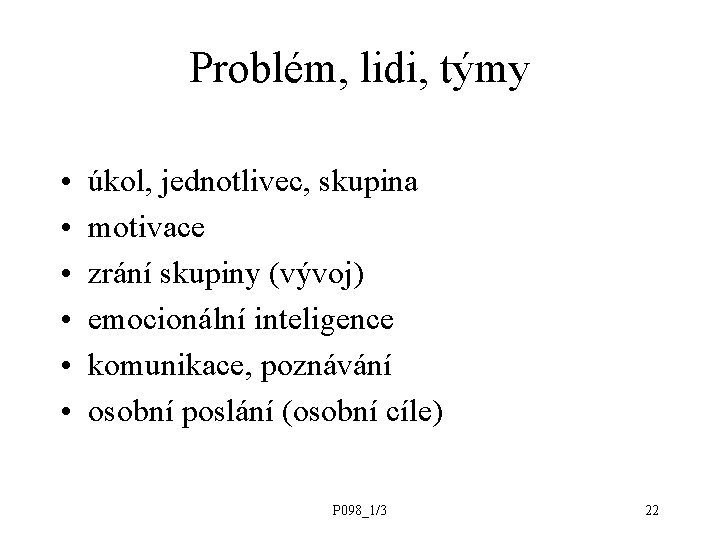 Problém, lidi, týmy

• úkol, jednotlivec, skupina
• motivace
• zrání skupiny (vývoj)
• emocionální inteligence
• komunikace, poznávání
• osobní poslání (osobní cíle)

P098_1/3

22